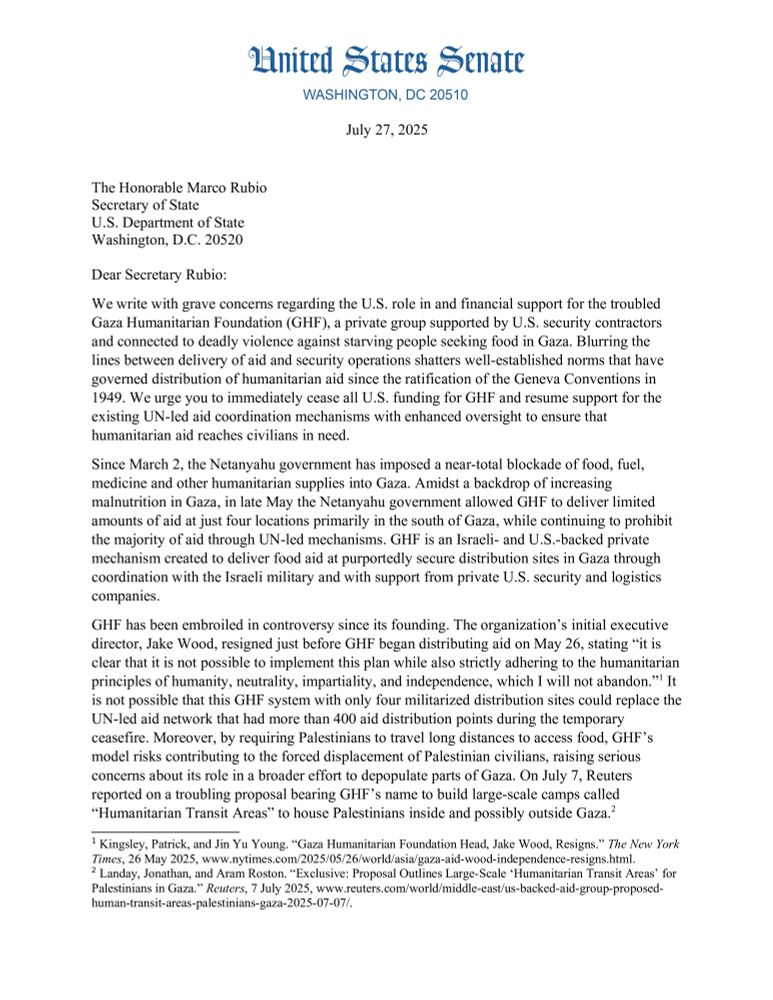 United States Senate
WASHINGTON, DC 20510

July 27, 2025

The Honorable Marco Rubio
Secretary of State
U.S. Department of State
Washington, D.C. 20520

Dear Secretary Rubio:

We write with grave concerns regarding the U.S. role in and financial support for the troubled Gaza Humanitarian Foundation (GHF), a private group supported by U.S. security contractors and connected to deadly violence against starving people seeking food in Gaza. Blurring the lines between delivery of aid and security operations shatters well-established norms that have governed distribution of humanitarian aid since the ratification of the Geneva Conventions in 1949. We urge you to immediately cease all U.S. funding for GHF and resume support for the existing UN-led aid coordination mechanisms with enhanced oversight to ensure that humanitarian aid reaches civilians in need.

Since March 2, the Netanyahu government has imposed a near-total blockade of food, fuel, medicine and other humanitarian supplies into Gaza. Amidst a backdrop of increasing malnutrition in Gaza, in late May the Netanyahu government allowed GHF to deliver limited amounts of aid at just four locations primarily in the south of Gaza, while continuing to prohibit the majority of aid through UN-led mechanisms. GHF is an Israeli- and U.S.-backed private mechanism created to deliver food aid at purportedly secure distribution sites in Gaza through coordination with the Israeli military and with support from private U.S. security and logistics companies.

GHF has been embroiled in controversy since its founding. The organization's initial executive director, Jake Wood, resigned just before GHF began distributing aid on May 26, stating "it is clear that it is not possible to implement this plan while also strictly adhering to the humanitarian principles of humanity, neutrality, impartiality, and independence, which I will not abandon."$^1$ It is not possible that this GHF system with only four militarized distribution sites could replace the UN-led aid network that had more than 400 aid distribution points during the temporary ceasefire. Moreover, by requiring Palestinians to travel long distances to access food, GHF's model risks contributing to the forced displacement of Palestinian civilians, raising serious concerns about its role in a broader effort to depopulate parts of Gaza. On July 7, Reuters reported on a troubling proposal bearing GHF's name to build large-scale camps called "Humanitarian Transit Areas" to house Palestinians inside and possibly outside Gaza.$^2$

$^1$ Kingsley, Patrick, and Jin Yu Young. "Gaza Humanitarian Foundation Head, Jake Wood, Resigns." The New York Times, 26 May 2025, www.nytimes.com/2025/05/26/world/asia/gaza-aid-wood-independence-resigns.html.
$^2$ Landay, Jonathan, and Aram Roston. "Exclusive: Proposal Outlines Large-Scale 'Humanitarian Transit Areas' for Palestinians in Gaza." Reuters, 7 July 2025, www.reuters.com/world/middle-east/us-backed-aid-group-proposed-human-transit-areas-palestinians-gaza-2025-07-07/.